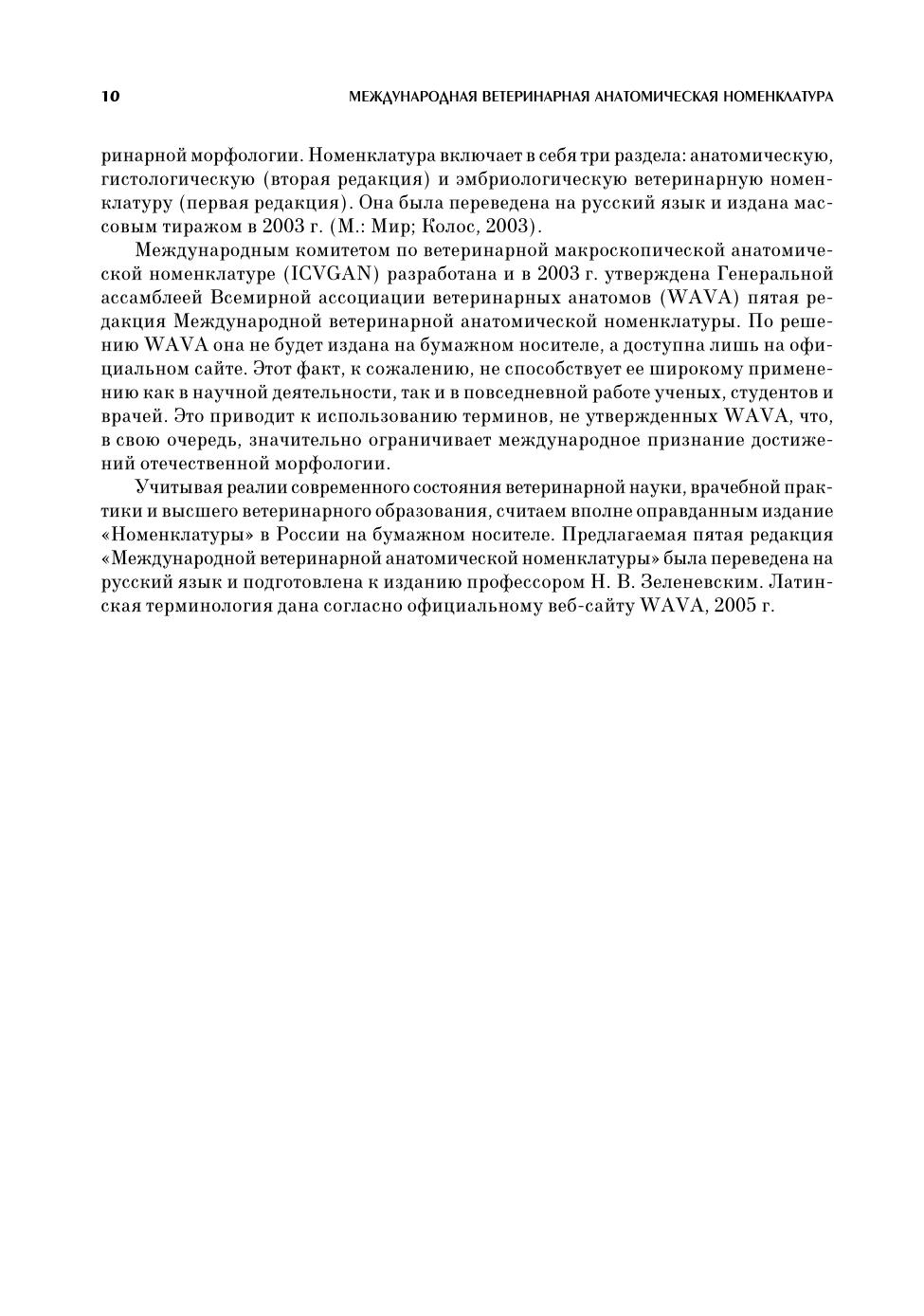 10 МЕЖДУНАРОДНАЯ ВЕТЕРИНАРНАЯ АНАТОМИЧЕСКАЯ НОМЕНКЛАТУРА

ринарной морфологии. Номенклатура включает в себя три раздела: анатомическую, гистологическую (вторая редакция) и эмбриологическую ветеринарную номенклатуру (первая редакция). Она была переведена на русский язык и издана массовым тиражом в 2003 г. (М.: Мир; Колос, 2003).

Международным комитетом по ветеринарной макроскопической анатомической номенклатуре (ICVGAN) разработана и в 2003 г. утверждена Генеральной ассамблеей Всемирной ассоциации ветеринарных анатомов (WAVA) пятая редакция Международной ветеринарной анатомической номенклатуры. По решению WAVA она не будет издана на бумажном носителе, а доступна лишь на официальном сайте. Этот факт, к сожалению, не способствует ее широкому применению как в научной деятельности, так и в повседневной работе ученых, студентов и врачей. Это приводит к использованию терминов, не утвержденных WAVA, что, в свою очередь, значительно ограничивает международное признание достижений отечественной морфологии.

Учитывая реалии современного состояния ветеринарной науки, врачебной практики и высшего ветеринарного образования, считаем вполне оправданным издание «Номенклатуры» в России на бумажном носителе. Предлагаемая пятая редакция «Международной ветеринарной анатомической номенклатуры» была переведена на русский язык и подготовлена к изданию профессором Н. В. Зеленевским. Латинская терминология дана согласно официальному веб-сайту WAVA, 2005 г.